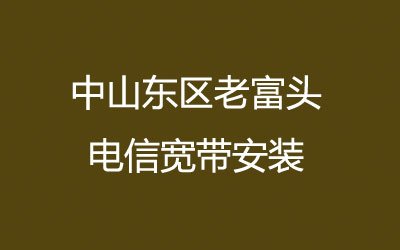 中山东区老富头
电信宽带安装